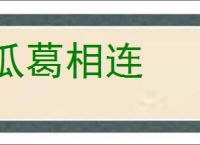 瓜葛相连